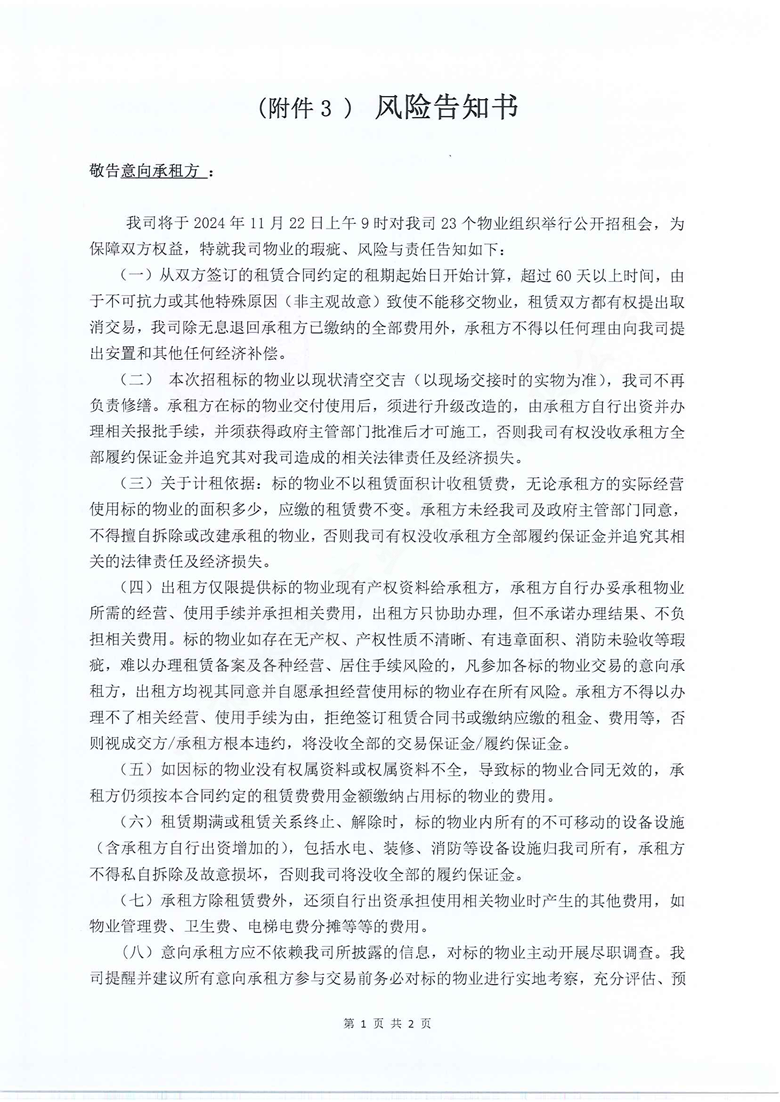 （附件 3 ） 风险告知书

敬告意向承租方 ：

我司将于 2024 年 11 月 22 日上午 9 时对我司 23 个物业组织举行公开招租会，为保障双方权益，特就我司物业的瑕疵、风险与责任告知如下：

（一）从双方签订的租赁合同约定的租期起始日开始计算，超过 60 天以上时间，由于不可抗力或其他特殊原因（非主观故意）致使不能移交物业，租赁双方都有权提出取消交易，我司除无息退回承租方已缴纳的全部费用外，承租方不得以任何理由向我司提出安置和其他任何经济补偿。

（二） 本次招租标的物业以现状清空交吉（以现场交接时的实物为准），我司不再负责修缮。承租方在标的物业交付使用后，须进行升级改造的，由承租方自行出资并办理相关报批手续，并须获得政府主管部门批准后才可施工，否则我司有权没收承租方全部履约保证金并追究其对我司造成的相关法律责任及经济损失。

（三）关于计租依据：标的物业不以租赁面积计收租赁费，无论承租方的实际经营使用标的物业的面积多少，应缴的租赁费不变。承租方未经我司及政府主管部门同意，不得擅自拆除或改建承租的物业，否则我司有权没收承租方全部履约保证金并追究其相关的法律责任及经济损失。

（四）出租方仅限提供标的物业现有产权资料给承租方，承租方自行办妥承租物业所需的经营、使用手续并承担相关费用，出租方只协助办理，但不承诺办理结果、不负担相关费用。标的物业如存在无产权、产权性质不清晰、有违章面积、消防未验收等瑕疵，难以办理租赁备案及各种经营、居住手续风险的，凡参加各标的物业交易的意向承租方，出租方均视其同意并自愿承担经营使用标的物业存在所有风险。承租方不得以办理不了相关经营、使用手续为由，拒绝签订租赁合同书或缴纳应缴的租金、费用等，否则视成交方/承租方根本违约，将没收全部的交易保证金/履约保证金。

（五）如因标的物业没有权属资料或权属资料不全，导致标的物业合同无效的，承租方仍须按本合同约定的租赁费费用金额缴纳占用标的物业的费用。

（六）租赁期满或租赁关系终止、解除时，标的物业内所有的不可移动的设备设施（含承租方自行出资增加的），包括水电、装修、消防等设备设施归我司所有，承租方不得私自拆除及故意损坏，否则我司将没收全部的履约保证金。

（七）承租方除租赁费外，还须自行出资承担使用相关物业时产生的其他费用，如物业管理费、卫生费、电梯电费分摊等等的费用。

（八）意向承租方应不依赖我司所披露的信息，对标的物业主动开展尽职调查。我司提醒并建议所有意向承租方参与交易前务必对标的物业进行实地考察，充分评估、预

第 1 页 共 2 页